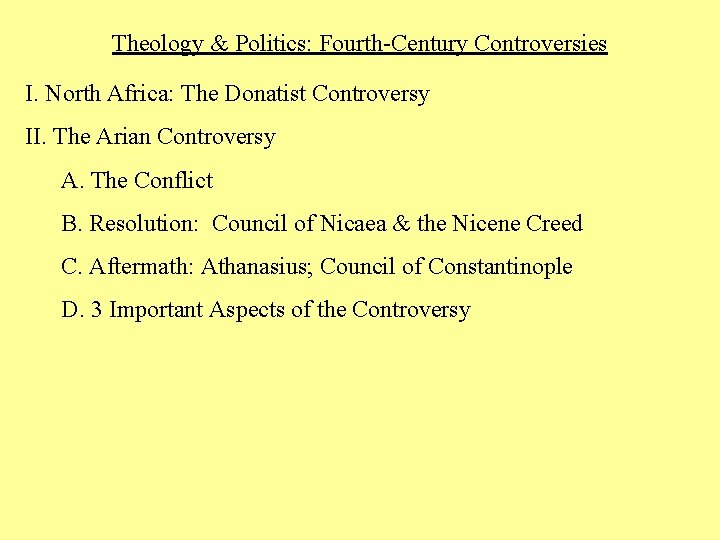 Theology & Politics: Fourth-Century Controversies

I. North Africa: The Donatist Controversy

II. The Arian Controversy

A. The Conflict

B. Resolution: Council of Nicaea & the Nicene Creed

C. Aftermath: Athanasius; Council of Constantinople

D. 3 Important Aspects of the Controversy